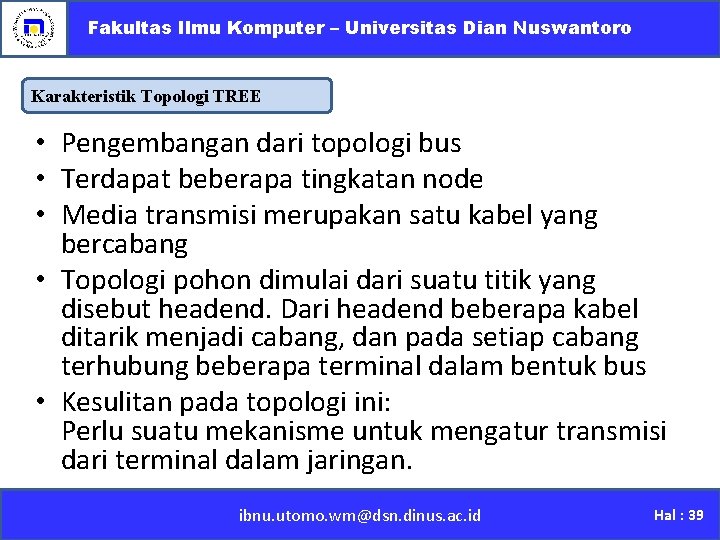 Fakultas Ilmu Komputer – Universitas Dian Nuswantoro

Karakteristik Topologi TREE

• Pengembangan dari topologi bus
• Terdapat beberapa tingkatan node
• Media transmisi merupakan satu kabel yang bercabang
• Topologi pohon dimulai dari suatu titik yang disebut headend. Dari headend beberapa kabel ditarik menjadi cabang, dan pada setiap cabang terhubung beberapa terminal dalam bentuk bus
• Kesulitan pada topologi ini:
Perlu suatu mekanisme untuk mengatur transmisi dari terminal dalam jaringan.

ibnu.utomo.wm@dsn.dinus.ac.id

Hal : 39